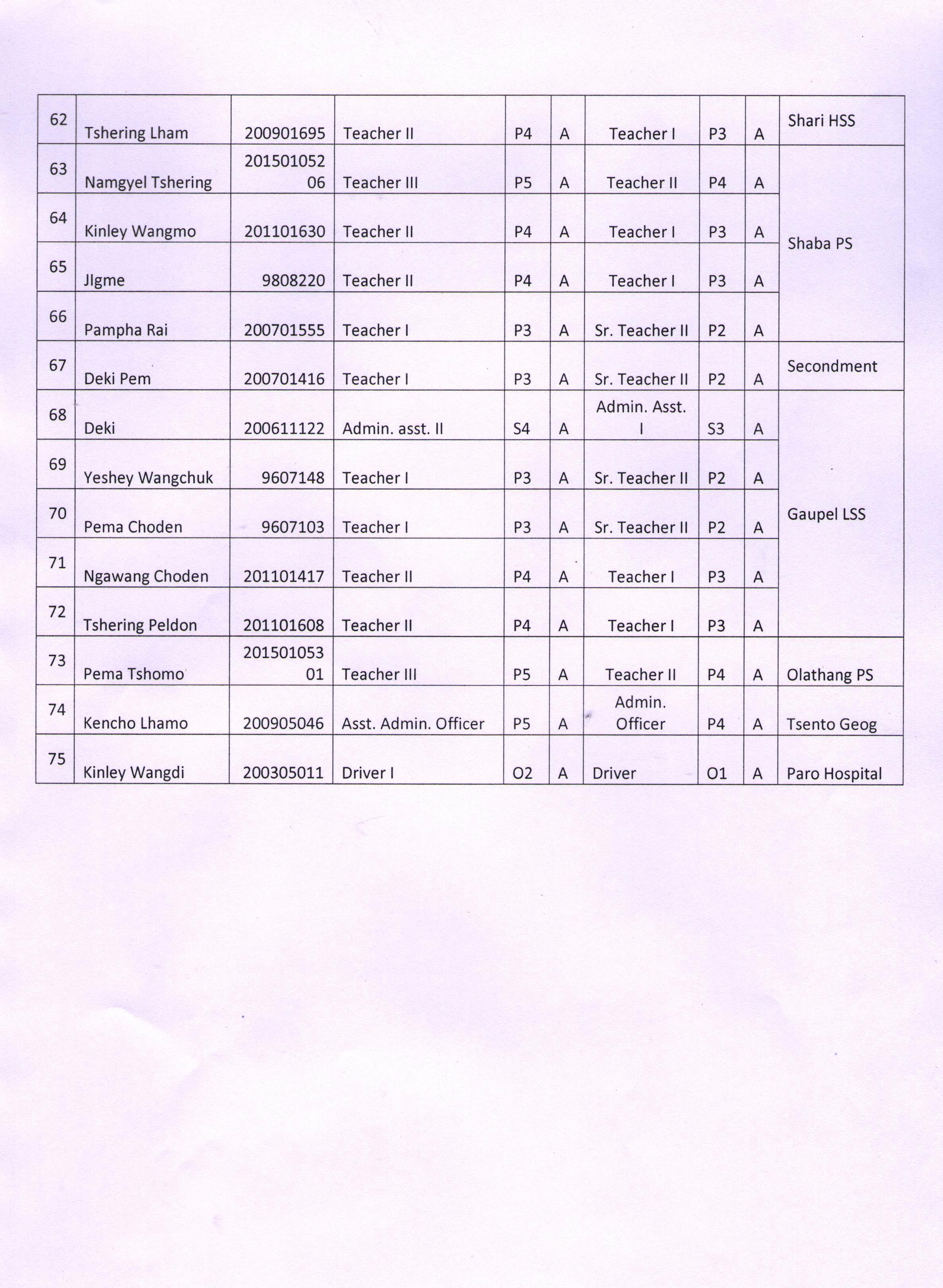 | 62 | Tshering Lham | 200901695 | Teacher II | P4 | A | Teacher I | P3 | A | Shari HSS |
|---|---|---|---|---|---|---|---|---|---|
| 63 | Namgyel Tshering | 20150105206 | Teacher III | P5 | A | Teacher II | P4 | A | Shaba PS |
| 64 | Kinley Wangmo | 201101630 | Teacher II | P4 | A | Teacher I | P3 | A | |
| 65 | JIgme | 9808220 | Teacher II | P4 | A | Teacher I | P3 | A | |
| 66 | Pampha Rai | 200701555 | Teacher I | P3 | A | Sr. Teacher II | P2 | A | |
| 67 | Deki Pem | 200701416 | Teacher I | P3 | A | Sr. Teacher II | P2 | A | Secondment |
| 68 | Deki | 200611122 | Admin. asst. II | S4 | A | Admin. Asst. I | S3 | A | Gaupel LSS |
| 69 | Yeshey Wangchuk | 9607148 | Teacher I | P3 | A | Sr. Teacher II | P2 | A | |
| 70 | Pema Choden | 9607103 | Teacher I | P3 | A | Sr. Teacher II | P2 | A | |
| 71 | Ngawang Choden | 201101417 | Teacher II | P4 | A | Teacher I | P3 | A | |
| 72 | Tshering Peldon | 201101608 | Teacher II | P4 | A | Teacher I | P3 | A | |
| 73 | Pema Tshomo | 20150105301 | Teacher III | P5 | A | Teacher II | P4 | A | Olathang PS |
| 74 | Kencho Lhamo | 200905046 | Asst. Admin. Officer | P5 | A | Admin. Officer | P4 | A | Tsento Geog |
| 75 | Kinley Wangdi | 200305011 | Driver I | O2 | A | Driver | O1 | A | Paro Hospital |